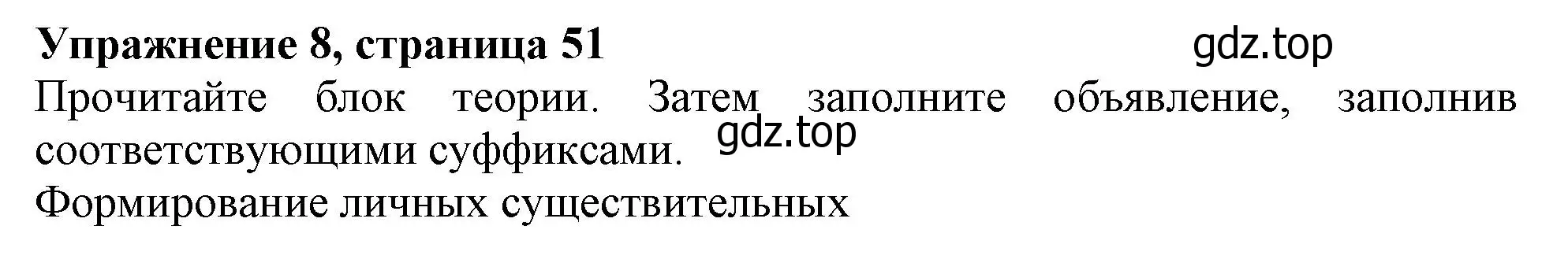 **Упражнение 8, страница 51** gdz.top

Прочитайте блок теории. Затем заполните объявление, заполнив соответствующими суффиксами. gdz.top

Формирование личных существительных